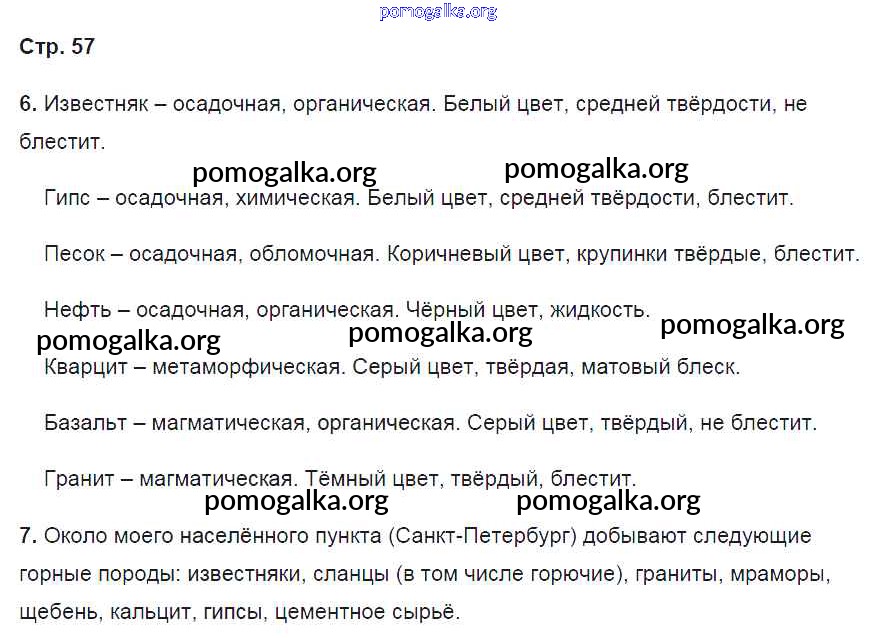 Стр. 57

6. Известняк – осадочная, органическая. Белый цвет, средней твёрдости, не блестит.

Гипс – осадочная, химическая. Белый цвет, средней твёрдости, блестит.

Песок – осадочная, обломочная. Коричневый цвет, крупинки твёрдые, блестит.

Нефть – осадочная, органическая. Чёрный цвет, жидкость.

Кварцит – метаморфическая. Серый цвет, твёрдая, матовый блеск.

Базальт – магматическая, органическая. Серый цвет, твёрдый, не блестит.

Гранит – магматическая. Тёмный цвет, твёрдый, блестит.

7. Около моего населённого пункта (Санкт-Петербург) добывают следующие горные породы: известняки, сланцы (в том числе горючие), граниты, мраморы, щебень, кальцит, гипсы, цементное сырьё.

pomogalka.org